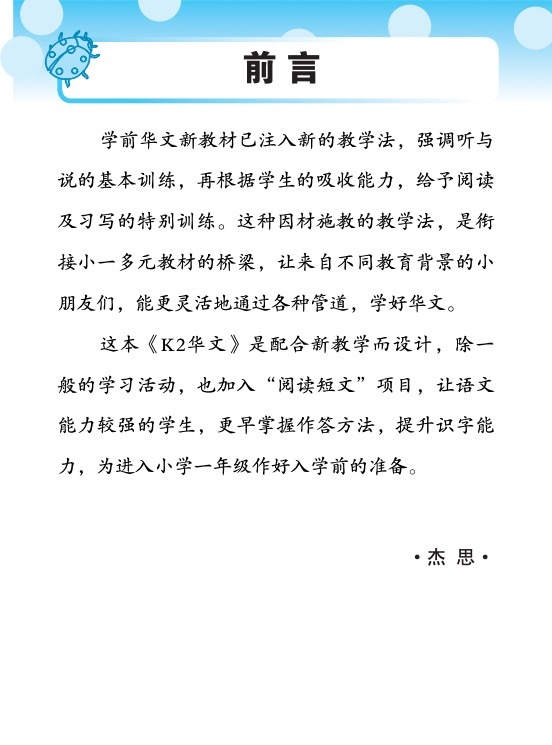 前言

学前华文新教材已注入新的教学法，强调听与说的基本训练，再根据学生的吸收能力，给予阅读及习写的特别训练。这种因材施教的教学法，是衔接小一多元教材的桥梁，让来自不同教育背景的小朋友们，能更灵活地通过各种管道，学好华文。

这本《K2华文》是配合新教学而设计，除一般的学习活动，也加入“阅读短文”项目，让语文能力较强的学生，更早掌握作答方法，提升识字能力，为进入小学一年级作好入学前的准备。

·杰思·